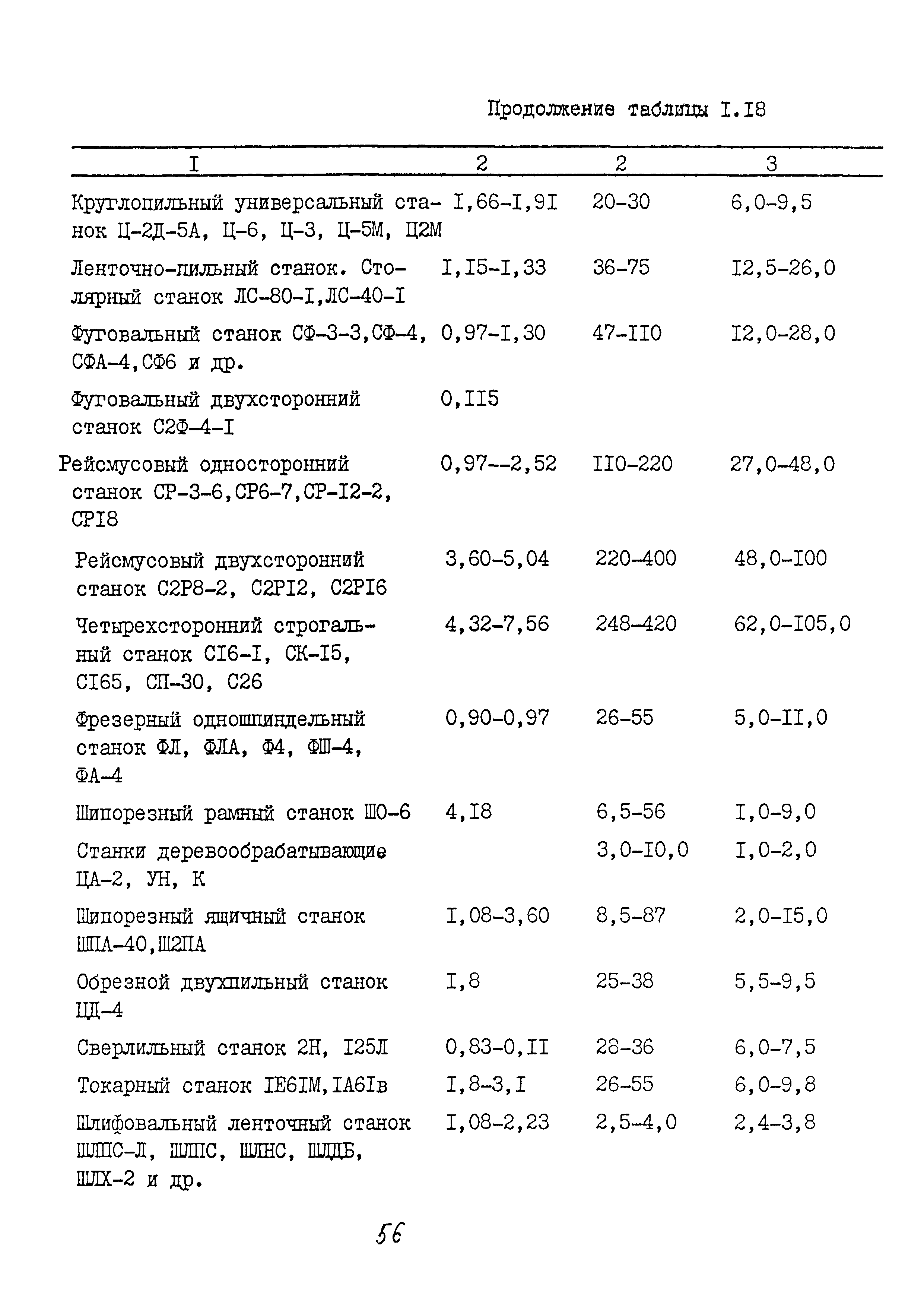 Продолжение таблицы I.I8

| I | 2 | 2 | 3 |
|---|---|---|---|
| Круглопильный универсальный станок Ц-2Д-5А, Ц-6, Ц-3, Ц-5М, Ц2М | I,66-I,9I | 20-30 | 6,0-9,5 |
| Ленточно-пильный станок. Столярный станок ЛС-80-I,ЛС-40-I | I,I5-I,33 | 36-75 | I2,5-26,0 |
| Фуговальный станок СФ-3-3,СФ-4, СФА-4,СФ6 и др. | 0,97-I,30 | 47-II0 | I2,0-28,0 |
| Фуговальный двухсторонний станок С2Ф-4-I | 0,II5 | | |
| Рейсмусовый односторонний станок СР-3-6,СР6-7,СР-I2-2, СРI8 | 0,97--2,52 | II0-220 | 27,0-48,0 |
| Рейсмусовый двухсторонний станок С2Р8-2, С2РI2, С2РI6 | 3,60-5,04 | 220-400 | 48,0-I00 |
| Четырехсторонний строгальный станок СI6-I, СК-I5, СI65, СП-30, С26 | 4,32-7,56 | 248-420 | 62,0-I05,0 |
| Фрезерный одношпиндельный станок ФЛ, ФЛА, Ф4, ФШ-4, ФА-4 | 0,90-0,97 | 26-55 | 5,0-II,0 |
| Шипорезный рамный станок ШО-6 | 4,I8 | 6,5-56 | I,0-9,0 |
| Станки деревообрабатывающие ЦА-2, УН, К | | 3,0-I0,0 | I,0-2,0 |
| Шипорезный ящичный станок ШПА-40,Ш2ПА | I,08-3,60 | 8,5-87 | 2,0-I5,0 |
| Обрезной двухпильный станок ЦД-4 | I,8 | 25-38 | 5,5-9,5 |
| Сверлильный станок 2Н, I25Л | 0,83-0,II | 28-36 | 6,0-7,5 |
| Токарный станок IЕ6IМ,IА6Iв | I,8-3,I | 26-55 | 6,0-9,8 |
| Шлифовальный ленточный станок ШЛПС-Л, ШЛПС, ШЛНС, ШЛДБ, ШЛХ-2 и др. | I,08-2,23 | 2,5-4,0 | 2,4-3,8 |

56